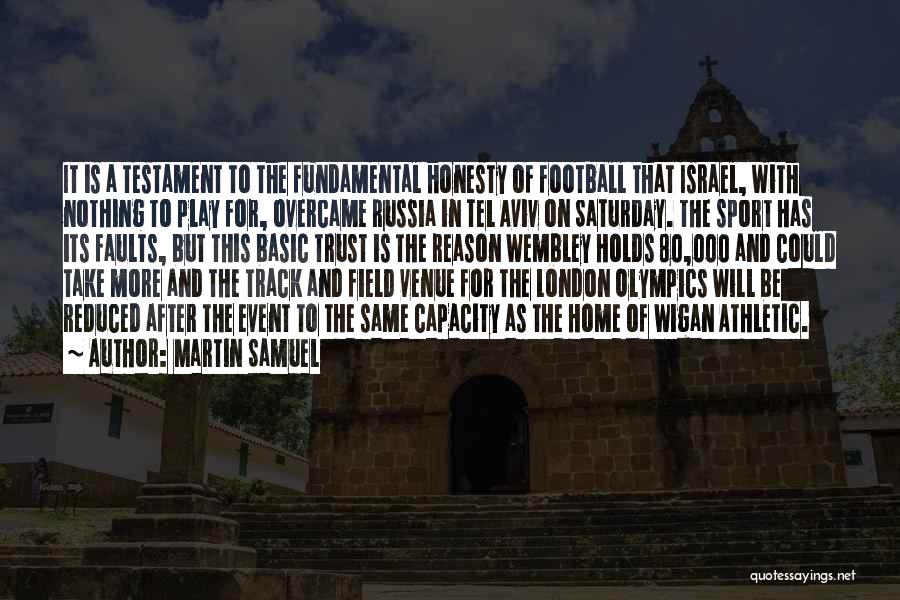 IT IS A TESTAMENT TO THE FUNDAMENTAL HONESTY OF FOOTBALL THAT ISRAEL, WITH NOTHING TO PLAY FOR, OVERCAME RUSSIA IN TEL AVIV ON SATURDAY. THE SPORT HAS ITS FAULTS, BUT THIS BASIC TRUST IS THE REASON WEMBLEY HOLDS 80,000 AND COULD TAKE MORE AND THE TRACK AND FIELD VENUE FOR THE LONDON OLYMPICS WILL BE REDUCED AFTER THE EVENT TO THE SAME CAPACITY AS THE HOME OF WIGAN ATHLETIC.
~ AUTHOR: MARTIN SAMUEL

quotessayings.net